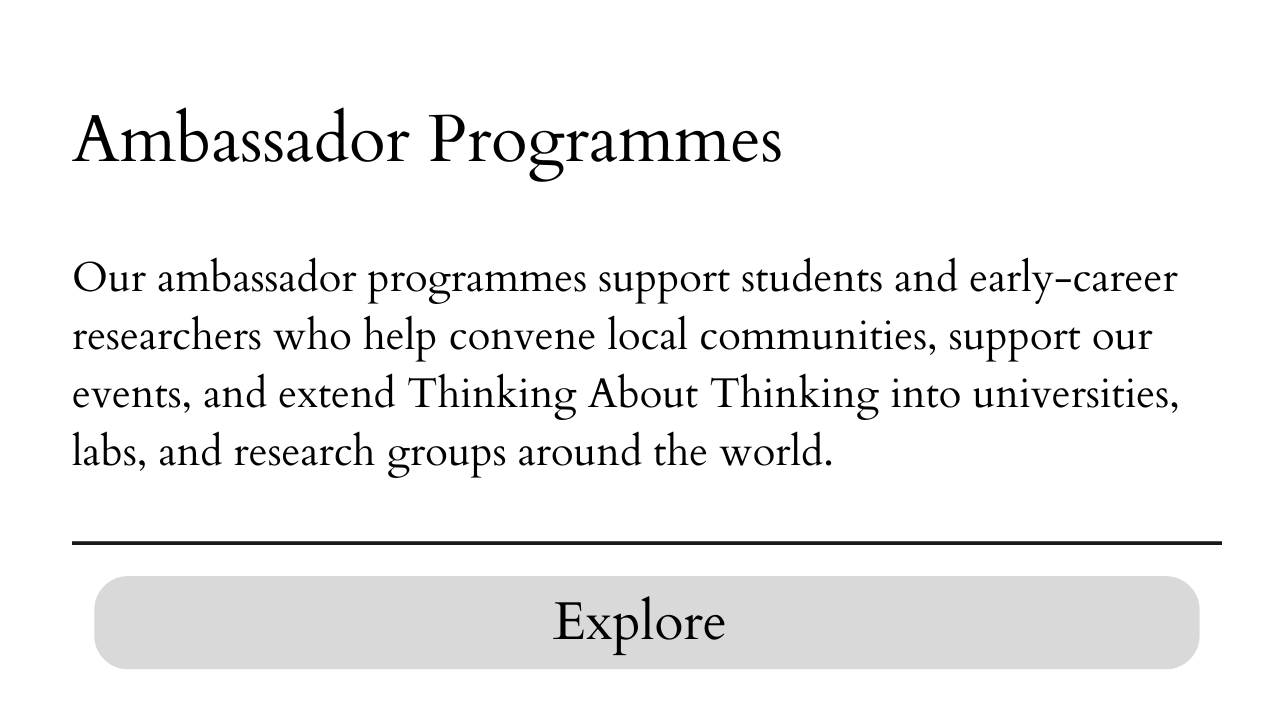 Ambassador Programmes

Our ambassador programmes support students and early-career researchers who help convene local communities, support our events, and extend Thinking About Thinking into universities, labs, and research groups around the world.

Explore